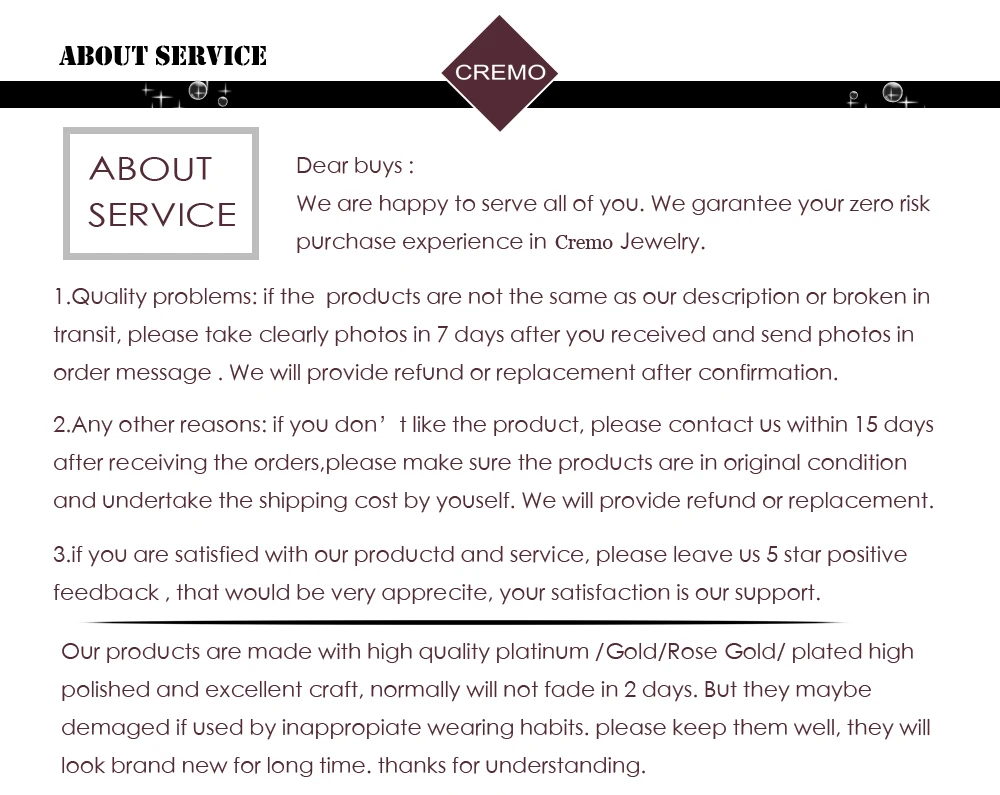 ABOUT SERVICE

CREMO

ABOUT SERVICE

Dear buys :
We are happy to serve all of you. We garantee your zero risk purchase experience in Cremo Jewelry.

1.Quality problems: if the products are not the same as our description or broken in transit, please take clearly photos in 7 days after you received and send photos in order message . We will provide refund or replacement after confirmation.

2.Any other reasons: if you don' t like the product, please contact us within 15 days after receiving the orders,please make sure the products are in original condition and undertake the shipping cost by youself. We will provide refund or replacement.

3.if you are satisfied with our productd and service, please leave us 5 star positive feedback , that would be very apprecite, your satisfaction is our support.

Our products are made with high quality platinum /Gold/Rose Gold/ plated high polished and excellent craft, normally will not fade in 2 days. But they maybe demaged if used by inappropiate wearing habits. please keep them well, they will look brand new for long time. thanks for understanding.